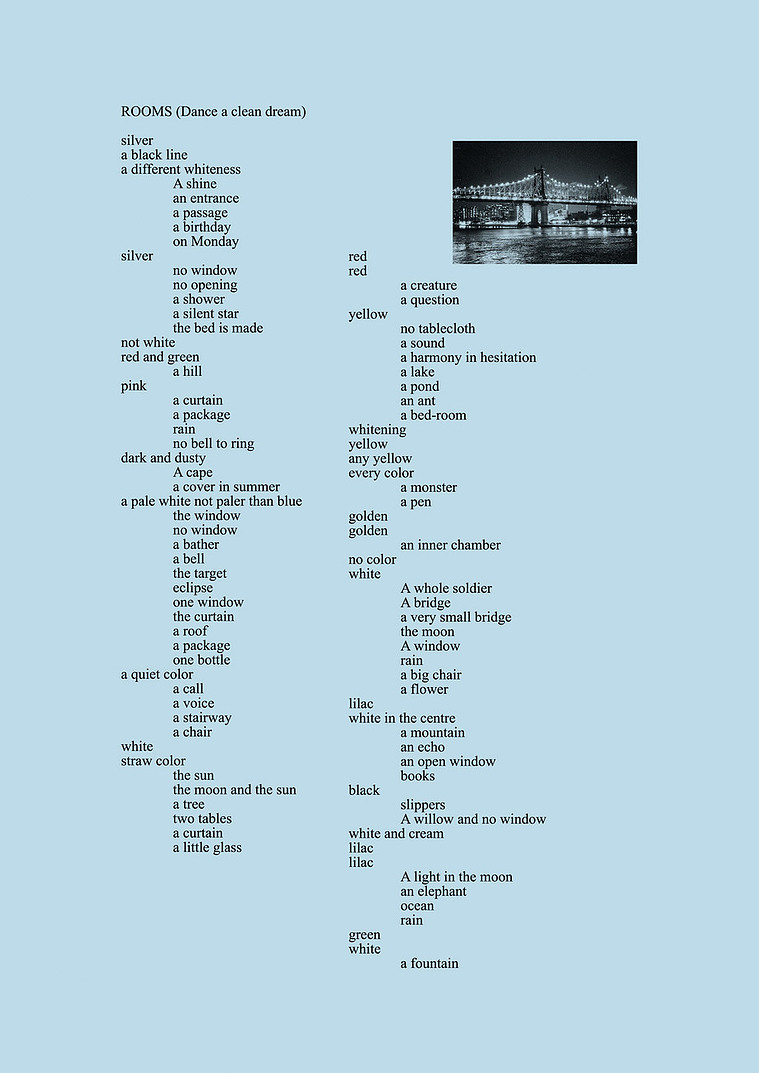 ROOMS (Dance a clean dream)

silver
a black line
a different whiteness
A shine
an entrance
a passage
a birthday
on Monday
silver
no window
no opening
a shower
a silent star
the bed is made
not white
red and green
a hill
pink
a curtain
a package
rain
no bell to ring
dark and dusty
A cape
a cover in summer
a pale white not paler than blue
the window
no window
a bather
a bell
the target
eclipse
one window
the curtain
a roof
a package
one bottle
a quiet color
a call
a voice
a stairway
a chair
white
straw color
the sun
the moon and the sun
a tree
two tables
a curtain
a little glass

red
red
a creature
a question
yellow
no tablecloth
a sound
a harmony in hesitation
a lake
a pond
an ant
a bed-room
whitening
yellow
any yellow
every color
a monster
a pen
golden
golden
an inner chamber
no color
white
A whole soldier
A bridge
a very small bridge
the moon
A window
rain
a big chair
a flower
lilac
white in the centre
a mountain
an echo
an open window
books
black
slippers
A willow and no window
white and cream
lilac
lilac
A light in the moon
an elephant
ocean
rain
green
white
a fountain